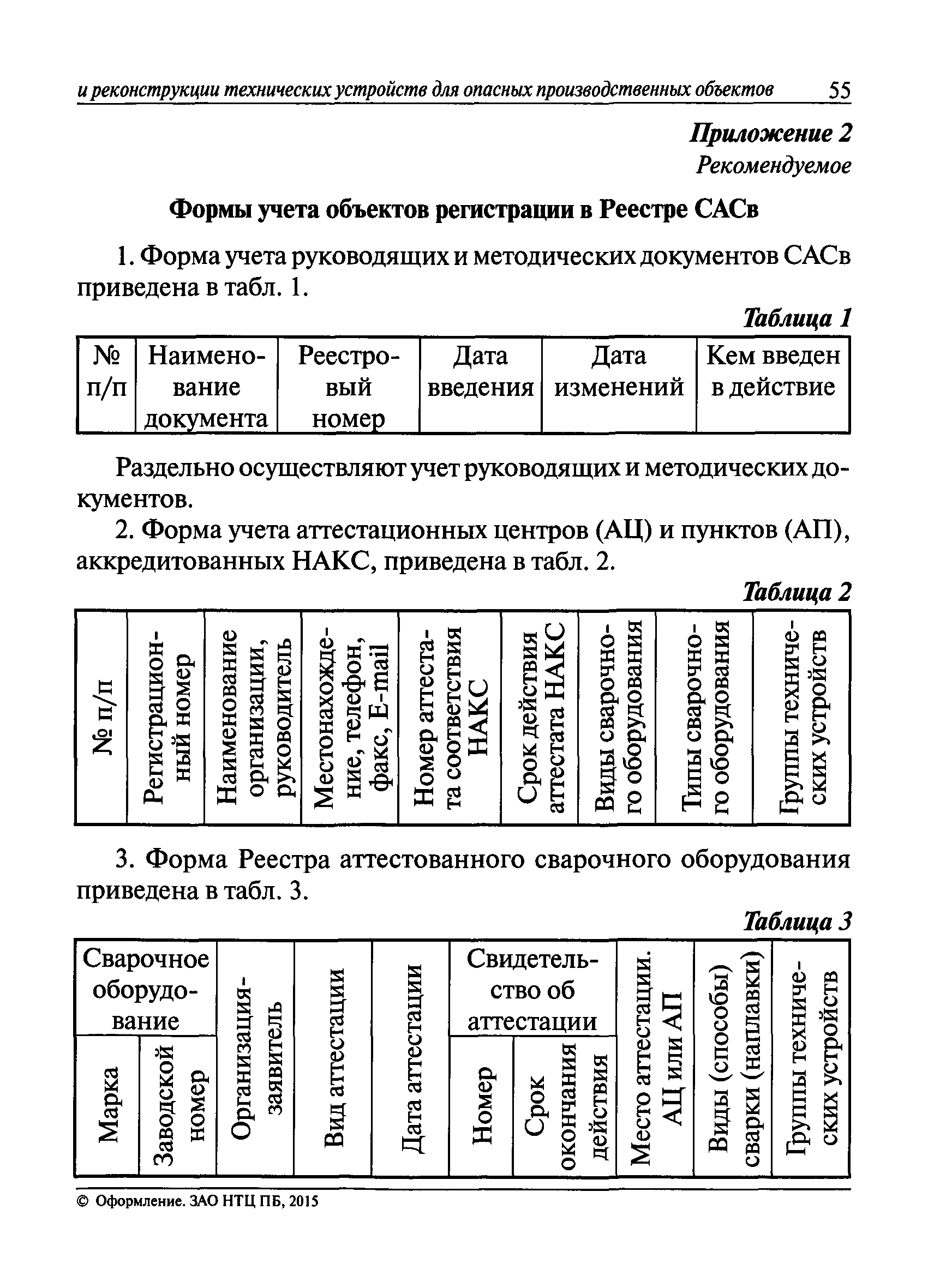 и реконструкции технических устройств для опасных производственных объектов 55

Приложение 2
Рекомендуемое

Формы учета объектов регистрации в Реестре САСв

1. Форма учета руководящих и методических документов САСв приведена в табл. 1.

Таблица 1

| № п/п | Наименование документа | Реестровый номер | Дата введения | Дата изменений | Кем введен в действие |
|---|---|---|---|---|---|

Раздельно осуществляют учет руководящих и методических документов.

2. Форма учета аттестационных центров (АЦ) и пунктов (АП), аккредитованных НАКС, приведена в табл. 2.

Таблица 2

| № п/п | Регистрационный номер | Наименование организации, руководитель | Местонахождение, телефон, факс, E-mail | Номер аттестата соответствия НАКС | Срок действия аттестата НАКС | Виды сварочного оборудования | Типы сварочного оборудования | Группы технических устройств |
|---|---|---|---|---|---|---|---|---|

3. Форма Реестра аттестованного сварочного оборудования приведена в табл. 3.

Таблица 3

| Сварочное оборудование | | Организация-заявитель | Вид аттестации | Дата аттестации | Свидетельство об аттестации | | Место аттестации. АЦ или АП | Виды (способы) сварки (наплавки) | Группы технических устройств |
|---|---|---|---|---|---|---|---|---|---|
| Марка | Заводской номер | | | | Номер | Срок окончания действия | | | |

© Оформление. ЗАО НТЦ ПБ, 2015